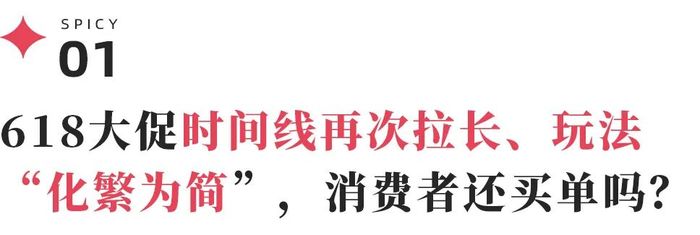 SPICY
01
618大促时间线再次拉长、玩法“化繁为简”，消费者还买单吗？